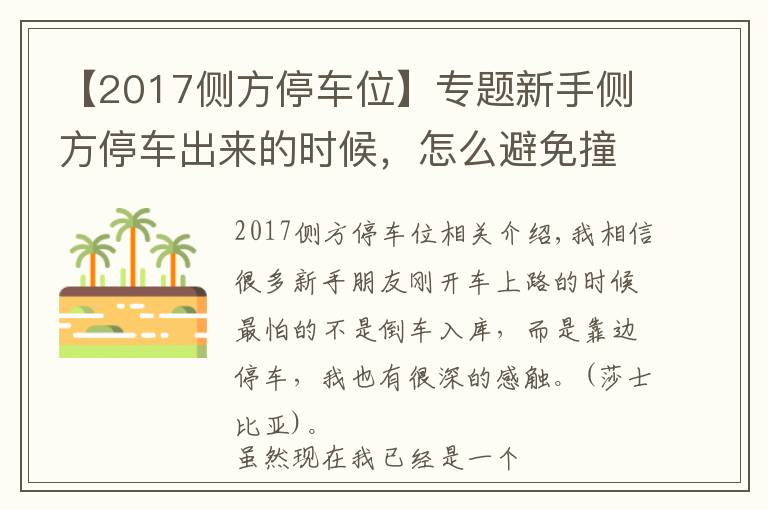 【2017侧方停车位】专题新手侧方停车出来的时候，怎么避免撞

2017侧方停车位相关介绍，我相信很多新手朋友刚开车上路的时候最怕的不是倒车入库，而是靠边停车，我也有很深的感触。（莎士比亚）。
虽然现在我已经是一个